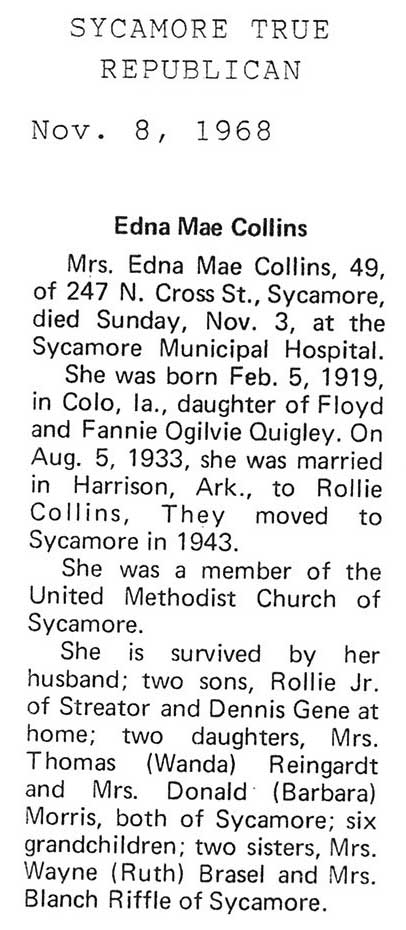 SYCAMORE TRUE
REPUBLICAN

Nov. 8, 1968

Edna Mae Collins

Mrs. Edna Mae Collins, 49, of 247 N. Cross St., Sycamore, died Sunday, Nov. 3, at the Sycamore Municipal Hospital.

She was born Feb. 5, 1919, in Colo, Ia., daughter of Floyd and Fannie Ogilvie Quigley. On Aug. 5, 1933, she was married in Harrison, Ark., to Rollie Collins, They moved to Sycamore in 1943.

She was a member of the United Methodist Church of Sycamore.

She is survived by her husband; two sons, Rollie Jr. of Streator and Dennis Gene at home; two daughters, Mrs. Thomas (Wanda) Reingardt and Mrs. Donald (Barbara) Morris, both of Sycamore; six grandchildren; two sisters, Mrs. Wayne (Ruth) Brasel and Mrs. Blanch Riffle of Sycamore.